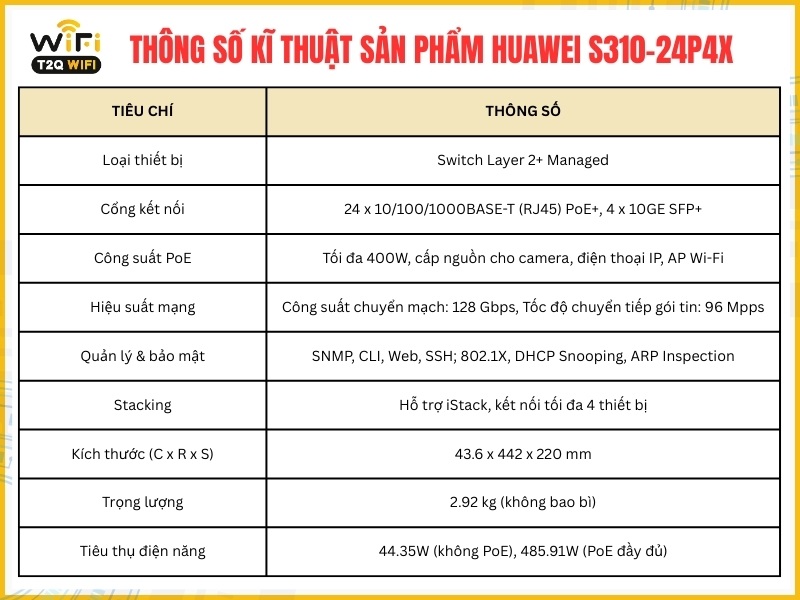 WiFi
T2Q WIFI

THÔNG SỐ KĨ THUẬT SẢN PHẨM HUAWEI S310-24P4X

| TIÊU CHÍ | THÔNG SỐ |
|---|---|
| Loại thiết bị | Switch Layer 2+ Managed |
| Cổng kết nối | 24 x 10/100/1000BASE-T (RJ45) PoE+, 4 x 10GE SFP+ |
| Công suất PoE | Tối đa 400W, cấp nguồn cho camera, điện thoại IP, AP Wi-Fi |
| Hiệu suất mạng | Công suất chuyển mạch: 128 Gbps, Tốc độ chuyển tiếp gói tin: 96 Mpps |
| Quản lý & bảo mật | SNMP, CLI, Web, SSH; 802.1X, DHCP Snooping, ARP Inspection |
| Stacking | Hỗ trợ iStack, kết nối tối đa 4 thiết bị |
| Kích thước (C x R x S) | 43.6 x 442 x 220 mm |
| Trọng lượng | 2.92 kg (không bao bì) |
| Tiêu thụ điện năng | 44.35W (không PoE), 485.91W (PoE đầy đủ) |